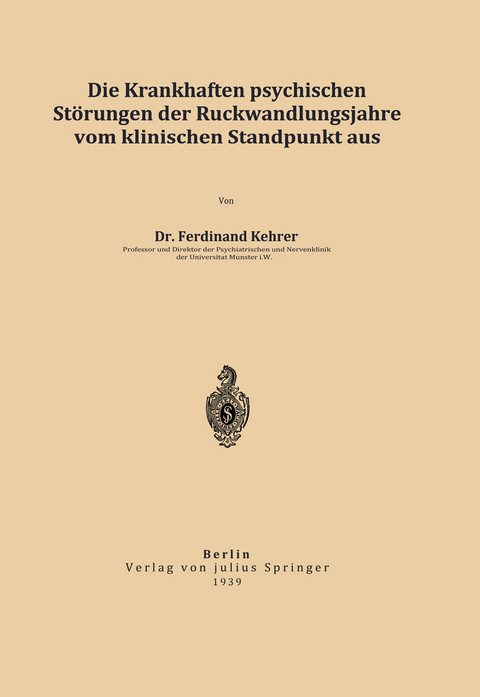 Die Krankhaften psychischen Störungen der Ruckwandlungsjahre vom klinischen Standpunkt aus

Von

Dr. Ferdinand Kehrer
Professor und Direktor der Psychiatrischen und Nervenklinik der Universitat Munster i.W.

Berlin
Verlag von julius Springer
1939